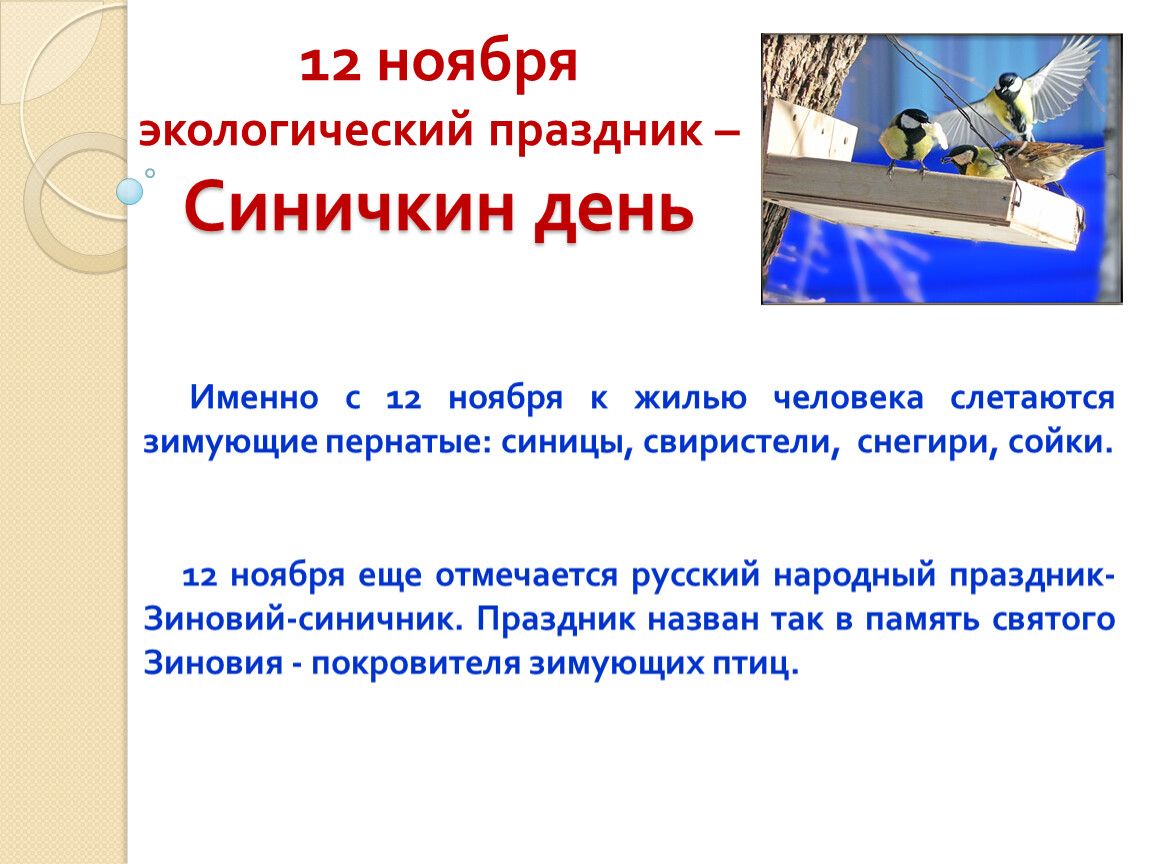 12 ноября
экологический праздник –
Синичкин день

Именно с 12 ноября к жилью человека слетаются зимующие пернатые: синицы, свиристели, снегири, сойки.

12 ноября еще отмечается русский народный праздник-Зиновий-синичник. Праздник назван так в память святого Зиновия - покровителя зимующих птиц.